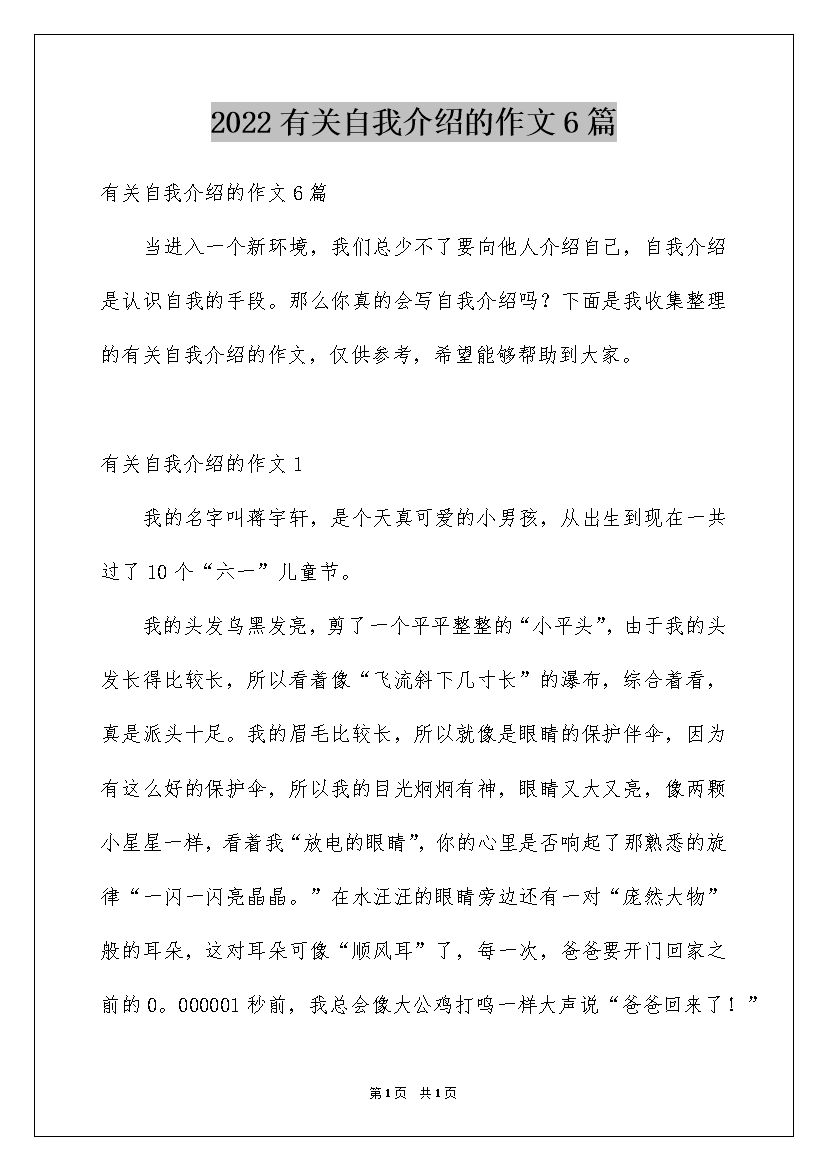 2022有关自我介绍的作文6篇

有关自我介绍的作文6篇

当进入一个新环境，我们总少不了要向他人介绍自己，自我介绍是认识自我的手段。那么你真的会写自我介绍吗？下面是我收集整理的有关自我介绍的作文，仅供参考，希望能够帮助到大家。

有关自我介绍的作文1

我的名字叫蒋宇轩，是个天真可爱的小男孩，从出生到现在一共过了10个“六一”儿童节。

我的头发乌黑发亮，剪了一个平平整整的“小平头”，由于我的头发长得比较长，所以看着像“飞流斜下几寸长”的瀑布，综合着看，真是派头十足。我的眉毛比较长，所以就像是眼睛的保护伴伞，因为有这么好的保护伞，所以我的目光炯炯有神，眼睛又大又亮，像两颗小星星一样，看着我“放电的眼睛”，你的心里是否响起了那熟悉的旋律“一闪一闪亮晶晶。”在水汪汪的眼睛旁边还有一对“庞然大物”般的耳朵，这对耳朵可像“顺风耳”了，每一次，爸爸要开门回家之前的0。000001秒前，我总会像大公鸡打鸣一样大声说“爸爸回来了！”

第1页 共1页